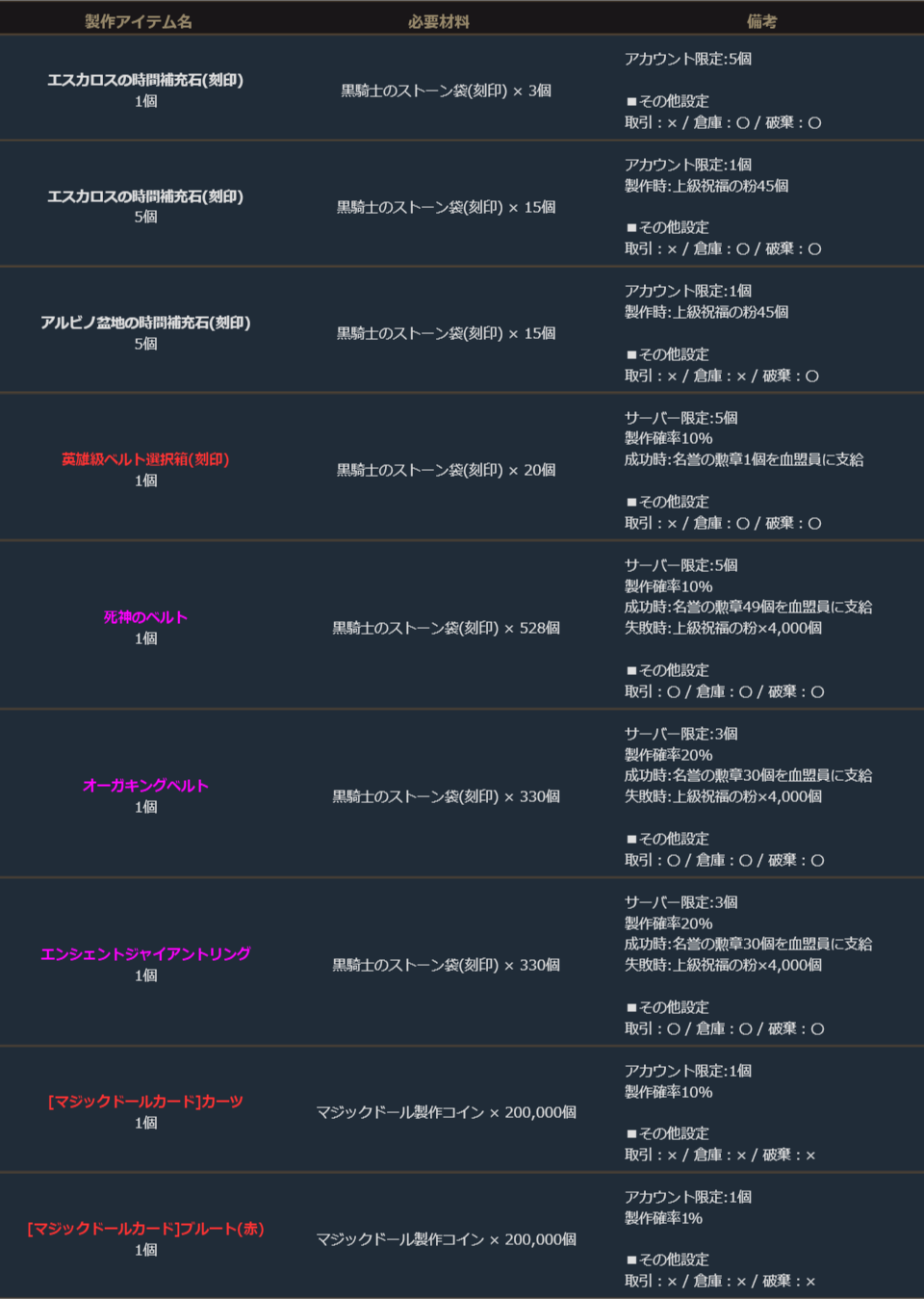 | 製作アイテム名 | 必要材料 | 備考 |
|---|---|---|
| エスカロスの時間補充石(刻印) 1個 | 黒騎士のストーン袋(刻印) × 3個 | アカウント限定:5個 ■その他設定 取引:× / 倉庫:○ / 破棄:○ |
| エスカロスの時間補充石(刻印) 5個 | 黒騎士のストーン袋(刻印) × 15個 | アカウント限定:1個 製作時:上級祝福の粉45個 ■その他設定 取引:× / 倉庫:○ / 破棄:○ |
| アルビノ盆地の時間補充石(刻印) 5個 | 黒騎士のストーン袋(刻印) × 15個 | アカウント限定:1個 製作時:上級祝福の粉45個 ■その他設定 取引:× / 倉庫:× / 破棄:○ |
| 英雄級ベルト選択箱(刻印) 1個 | 黒騎士のストーン袋(刻印) × 20個 | サーバー限定:5個 製作確率10% 成功時:名誉の勲章1個を血盟員に支給 ■その他設定 取引:× / 倉庫:○ / 破棄:○ |
| 死神のベルト 1個 | 黒騎士のストーン袋(刻印) × 528個 | サーバー限定:5個 製作確率10% 成功時:名誉の勲章49個を血盟員に支給 失敗時:上級祝福の粉×4,000個 ■その他設定 取引:○ / 倉庫:○ / 破棄:○ |
| オーガキングベルト 1個 | 黒騎士のストーン袋(刻印) × 330個 | サーバー限定:3個 製作確率20% 成功時:名誉の勲章30個を血盟員に支給 失敗時:上級祝福の粉×4,000個 ■その他設定 取引:○ / 倉庫:○ / 破棄:○ |
| エンシェントジャイアントリング 1個 | 黒騎士のストーン袋(刻印) × 330個 | サーバー限定:3個 製作確率20% 成功時:名誉の勲章30個を血盟員に支給 失敗時:上級祝福の粉×4,000個 ■その他設定 取引:○ / 倉庫:○ / 破棄:○ |
| [マジックドールカード]カーツ 1個 | マジックドール製作コイン × 200,000個 | アカウント限定:1個 製作確率10% ■その他設定 取引:× / 倉庫:× / 破棄:× |
| [マジックドールカード]ブルート(赤) 1個 | マジックドール製作コイン × 200,000個 | アカウント限定:1個 製作確率1% ■その他設定 取引:× / 倉庫:× / 破棄:× |